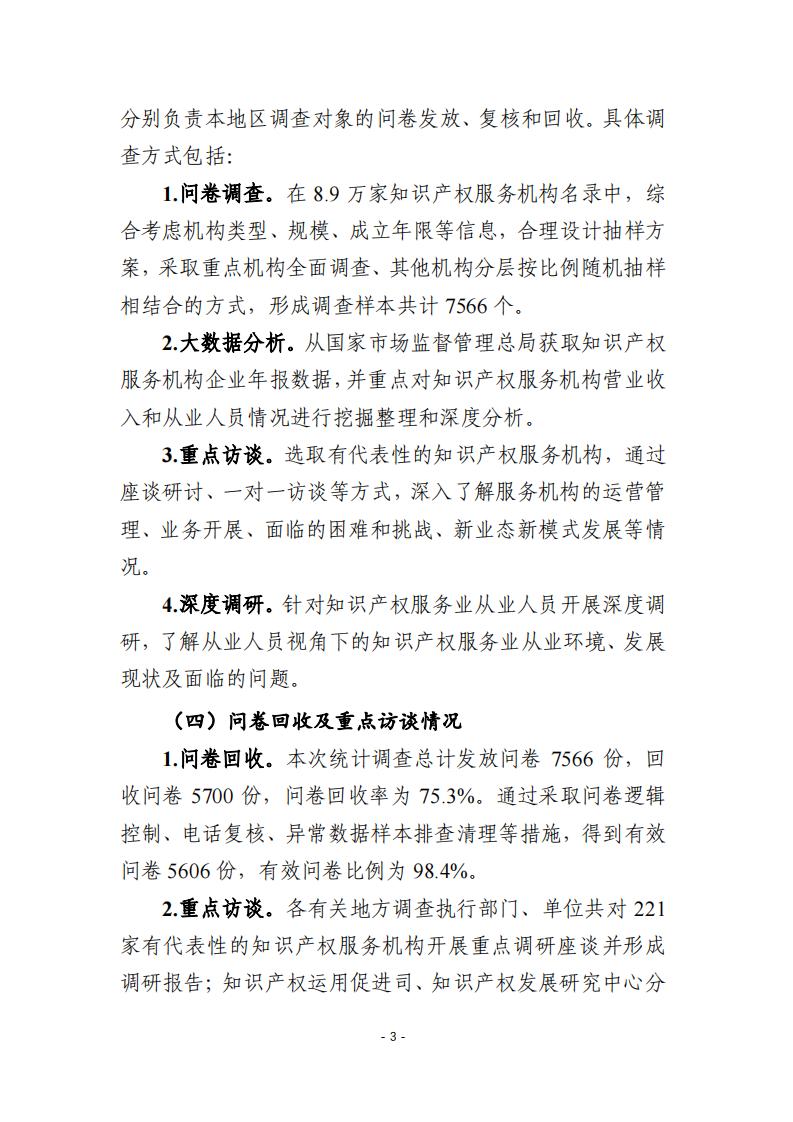 分别负责本地区调查对象的问卷发放、复核和回收。具体调查方式包括:

1.问卷调查。在 8.9 万家知识产权服务机构名录中，综合考虑机构类型、规模、成立年限等信息，合理设计抽样方案，采取重点机构全面调查、其他机构分层按比例随机抽样相结合的方式，形成调查样本共计 7566 个。

2.大数据分析。从国家市场监督管理总局获取知识产权服务机构企业年报数据，并重点对知识产权服务机构营业收入和从业人员情况进行挖掘整理和深度分析。

3.重点访谈。选取有代表性的知识产权服务机构，通过座谈研讨、一对一访谈等方式，深入了解服务机构的运营管理、业务开展、面临的困难和挑战、新业态新模式发展等情况。

4.深度调研。针对知识产权服务业从业人员开展深度调研，了解从业人员视角下的知识产权服务业从业环境、发展现状及面临的问题。

（四）问卷回收及重点访谈情况

1.问卷回收。本次统计调查总计发放问卷 7566 份，回收问卷 5700 份，问卷回收率为 75.3%。通过采取问卷逻辑控制、电话复核、异常数据样本排查清理等措施，得到有效问卷 5606 份，有效问卷比例为 98.4%。

2.重点访谈。各有关地方调查执行部门、单位共对 221 家有代表性的知识产权服务机构开展重点调研座谈并形成调研报告；知识产权运用促进司、知识产权发展研究中心分

- 3 -